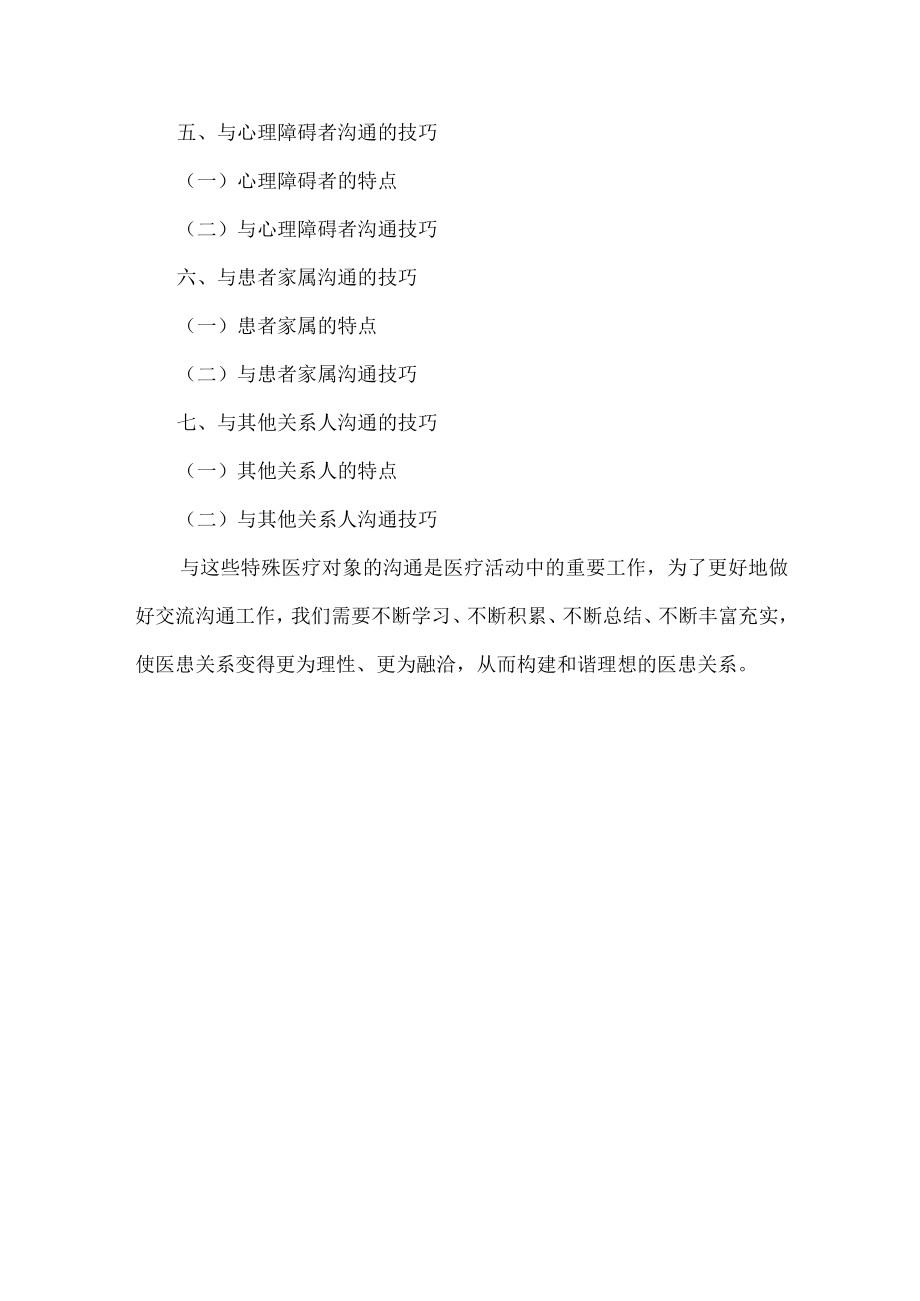 五、与心理障碍者沟通的技巧

（一）心理障碍者的特点

（二）与心理障碍者沟通技巧

六、与患者家属沟通的技巧

（一）患者家属的特点

（二）与患者家属沟通技巧

七、与其他关系人沟通的技巧

（一）其他关系人的特点

（二）与其他关系人沟通技巧

与这些特殊医疗对象的沟通是医疗活动中的重要工作，为了更好地做好交流沟通工作，我们需要不断学习、不断积累、不断总结、不断丰富充实，使医患关系变得更为理性、更为融洽，从而构建和谐理想的医患关系。